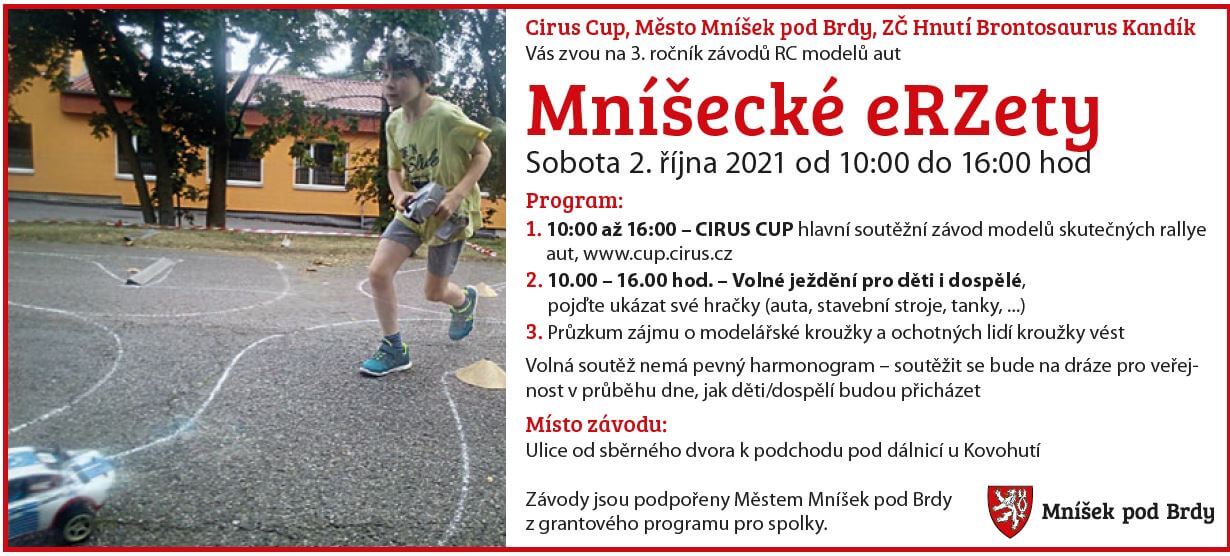 Cirus Cup, Město Mníšek pod Brdy, ZČ Hnutí Brontosaurus Kandík
Vás zvou na 3. ročník závodů RC modelů aut

Mníšecké eRZety

Sobota 2. října 2021 od 10:00 do 16:00 hod

Program:

1. 10:00 až 16:00 – CIRUS CUP hlavní soutěžní závod modelů skutečných rallye aut, www.cup.cirus.cz
2. 10.00 – 16.00 hod. – Volné ježdění pro děti i dospělé, pojďte ukázat své hračky (auta, stavební stroje, tanky, ...)
3. Průzkum zájmu o modelářské kroužky a ochotných lidí kroužky vést

Volná soutěž nemá pevný harmonogram – soutěžit se bude na dráze pro veřejnost v průběhu dne, jak děti/dospělí budou přicházet

Místo závodu:
Ulice od sběrného dvora k podchodu pod dálnicí u Kovohutí

Závody jsou podpořeny Městem Mníšek pod Brdy z grantového programu pro spolky.

Mníšek pod Brdy